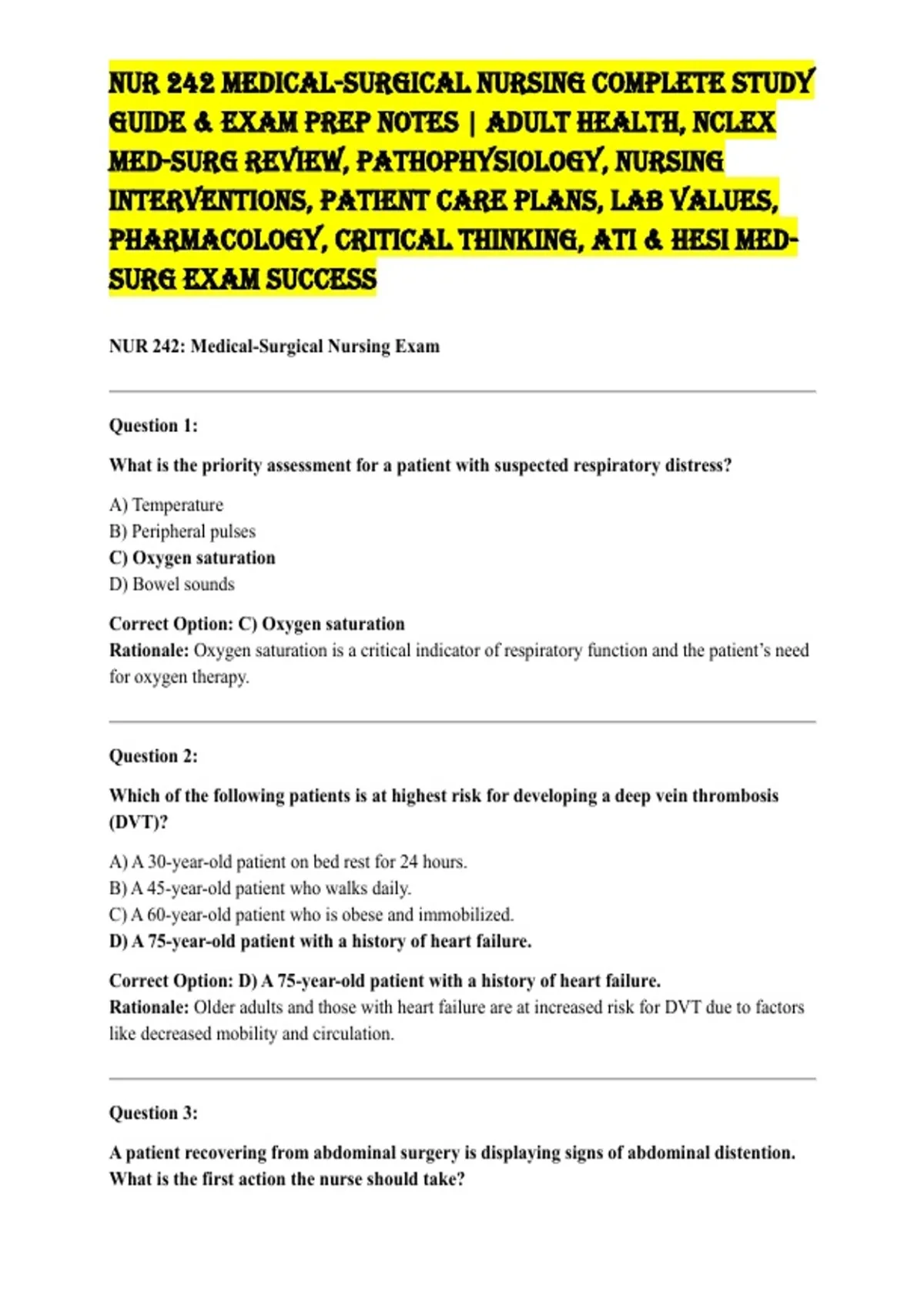 NUR 242 MEDICAL-SURGICAL NURSING COMPLETE STUDY GUIDE & EXAM PREP NOTES | ADULT HEALTH, NCLEX MED-SURG REVIEW, PATHOPHYSIOLOGY, NURSING INTERVENTIONS, PATIENT CARE PLANS, LAB VALUES, PHARMACOLOGY, CRITICAL THINKING, ATI & HESI MED-SURG EXAM SUCCESS

NUR 242: Medical-Surgical Nursing Exam

Question 1:

What is the priority assessment for a patient with suspected respiratory distress?

A) Temperature
B) Peripheral pulses
C) Oxygen saturation
D) Bowel sounds

Correct Option: C) Oxygen saturation
Rationale: Oxygen saturation is a critical indicator of respiratory function and the patient's need for oxygen therapy.

Question 2:

Which of the following patients is at highest risk for developing a deep vein thrombosis (DVT)?

A) A 30-year-old patient on bed rest for 24 hours.
B) A 45-year-old patient who walks daily.
C) A 60-year-old patient who is obese and immobilized.
D) A 75-year-old patient with a history of heart failure.

Correct Option: D) A 75-year-old patient with a history of heart failure.
Rationale: Older adults and those with heart failure are at increased risk for DVT due to factors like decreased mobility and circulation.

Question 3:

A patient recovering from abdominal surgery is displaying signs of abdominal distention. What is the first action the nurse should take?